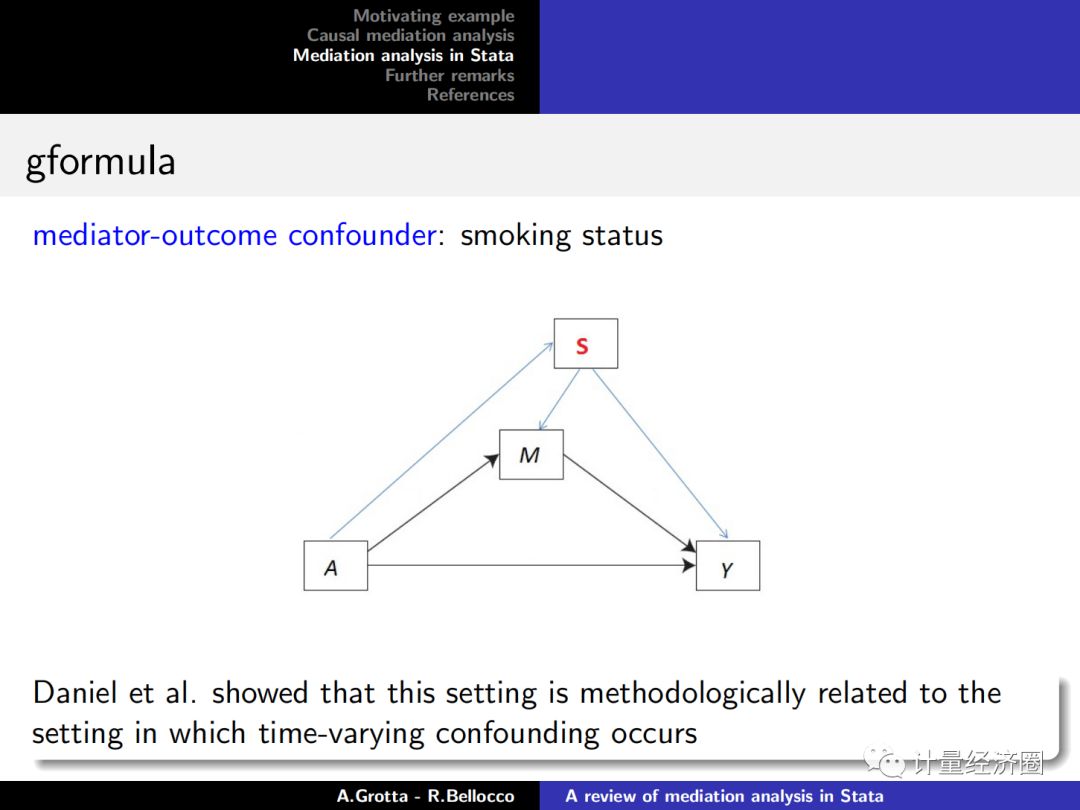 Motivating example
Causal mediation analysis
Mediation analysis in Stata
Further remarks
References

gformula

mediator-outcome confounder: smoking status

S

M

A

Y

Daniel et al. showed that this setting is methodologically related to the setting in which time-varying confounding occurs

计量经济圈

A.Grotta - R.Bellocco A review of mediation analysis in Stata